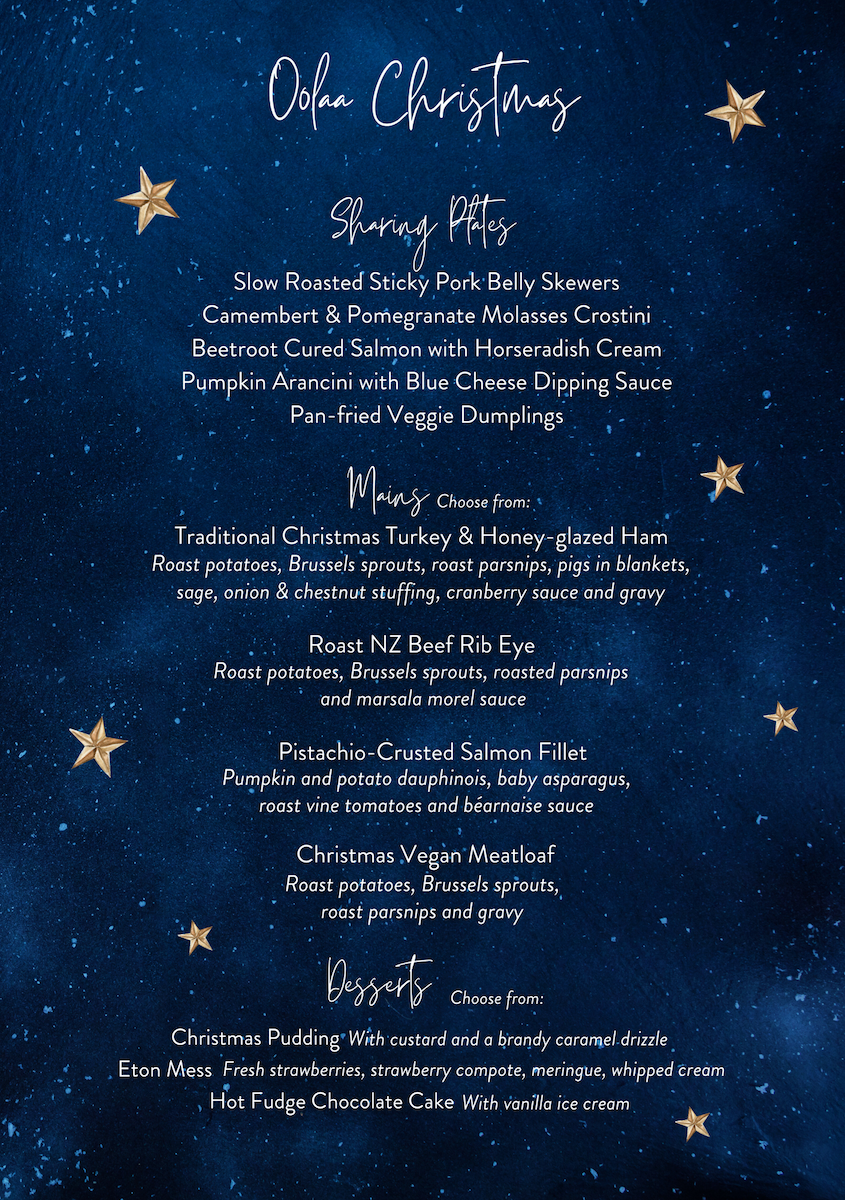 Oolaa Christmas

Sharing Plates

Slow Roasted Sticky Pork Belly Skewers
Camembert & Pomegranate Molasses Crostini
Beetroot Cured Salmon with Horseradish Cream
Pumpkin Arancini with Blue Cheese Dipping Sauce
Pan-fried Veggie Dumplings

Mains Choose from:

Traditional Christmas Turkey & Honey-glazed Ham
Roast potatoes, Brussels sprouts, roast parsnips, pigs in blankets, sage, onion & chestnut stuffing, cranberry sauce and gravy

Roast NZ Beef Rib Eye
Roast potatoes, Brussels sprouts, roasted parsnips and marsala morel sauce

Pistachio-Crusted Salmon Fillet
Pumpkin and potato dauphinois, baby asparagus, roast vine tomatoes and béarnaise sauce

Christmas Vegan Meatloaf
Roast potatoes, Brussels sprouts, roast parsnips and gravy

Desserts Choose from:

Christmas Pudding With custard and a brandy caramel drizzle
Eton Mess Fresh strawberries, strawberry compote, meringue, whipped cream
Hot Fudge Chocolate Cake With vanilla ice cream